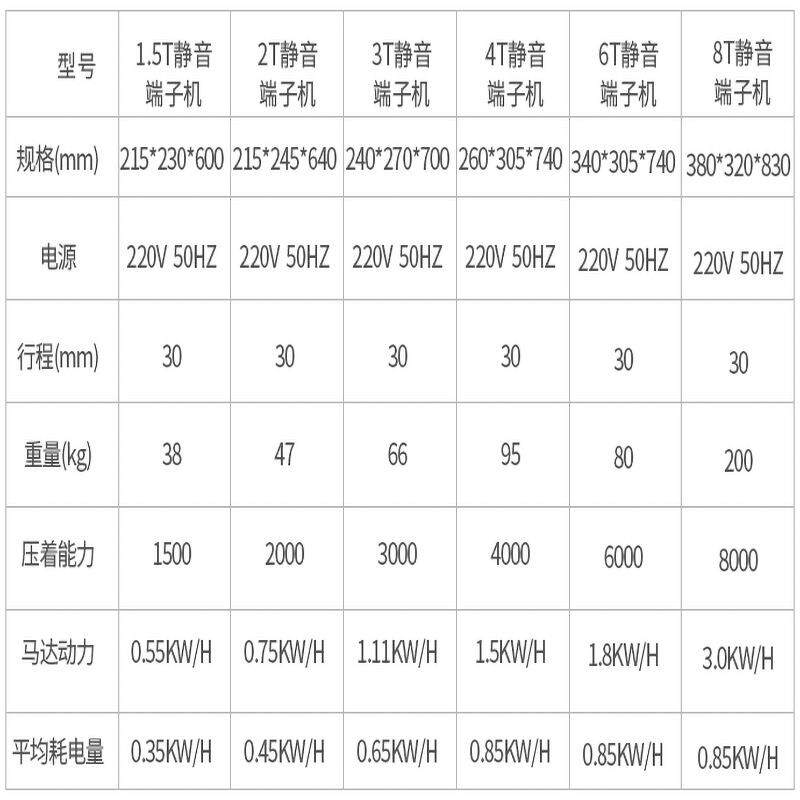 | 型号 | 1.5T静音端子机 | 2T静音端子机 | 3T静音端子机 | 4T静音端子机 | 6T静音端子机 | 8T静音端子机 |
|---|---|---|---|---|---|---|
| 规格(mm) | 215\*230\*600 | 215\*245\*640 | 240\*270\*700 | 260\*305\*740 | 340\*305\*740 | 380\*320\*830 |
| 电源 | 220V 50HZ | 220V 50HZ | 220V 50HZ | 220V 50HZ | 220V 50HZ | 220V 50HZ |
| 行程(mm) | 30 | 30 | 30 | 30 | 30 | 30 |
| 重量(kg) | 38 | 47 | 66 | 95 | 80 | 200 |
| 压着能力 | 1500 | 2000 | 3000 | 4000 | 6000 | 8000 |
| 马达动力 | 0.55KW/H | 0.75KW/H | 1.11KW/H | 1.5KW/H | 1.8KW/H | 3.0KW/H |
| 平均耗电量 | 0.35KW/H | 0.45KW/H | 0.65KW/H | 0.85KW/H | 0.85KW/H | 0.85KW/H |